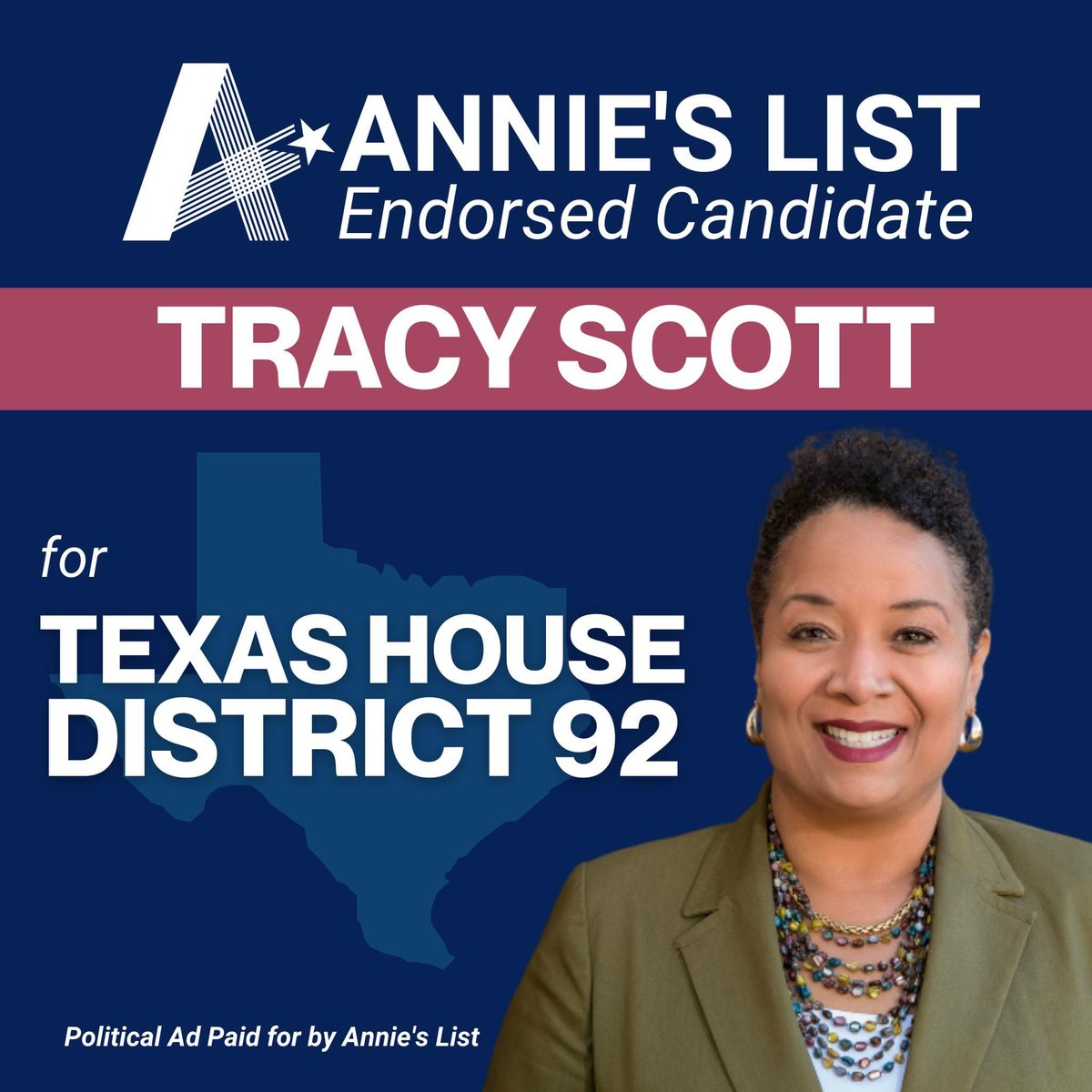 ANNIE'S LIST
Endorsed Candidate

TRACY SCOTT

for

TEXAS HOUSE DISTRICT 92

Political Ad Paid for by Annie's List